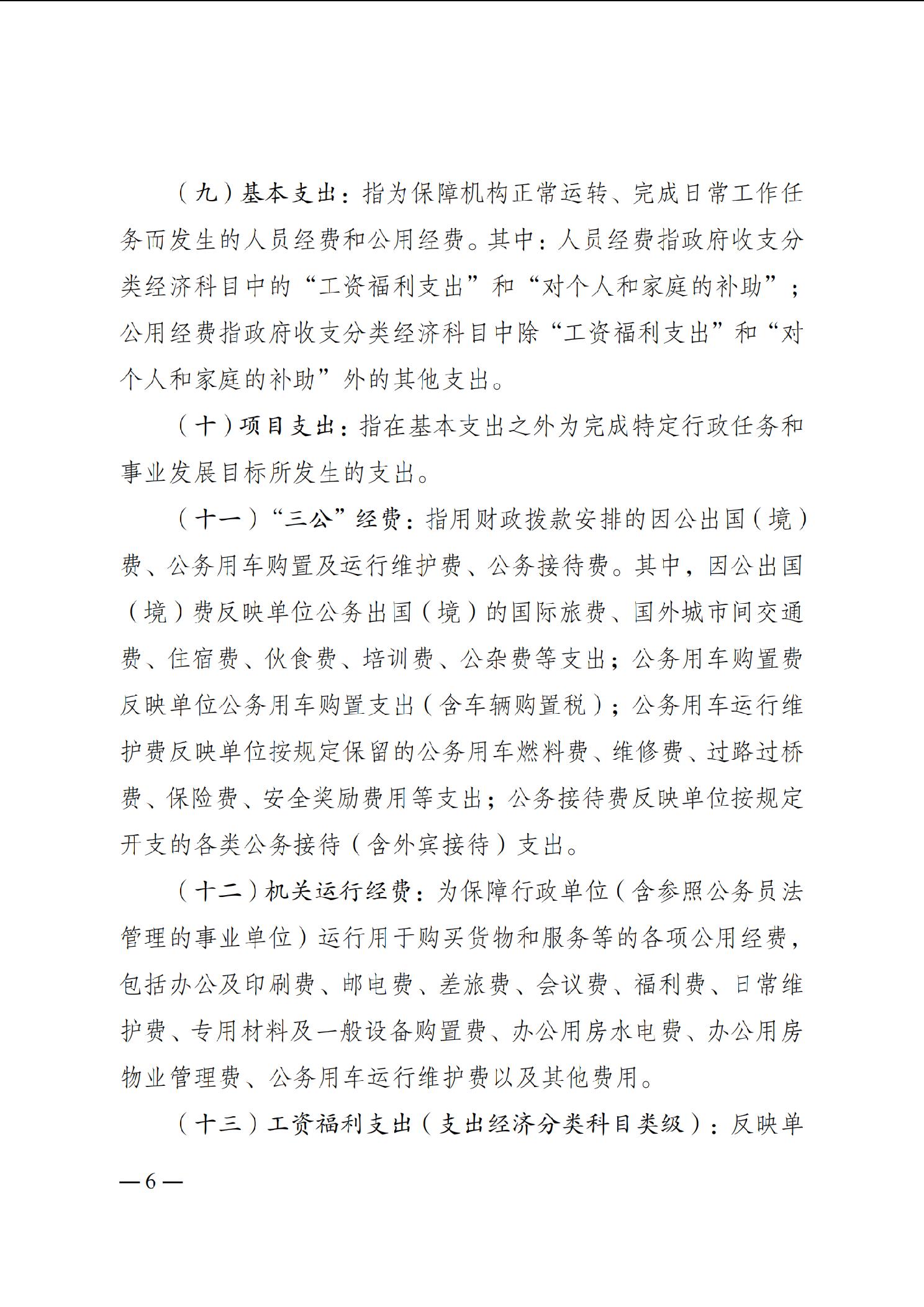 （九）基本支出：指为保障机构正常运转、完成日常工作任务而发生的人员经费和公用经费。其中：人员经费指政府收支分类经济科目中的“工资福利支出”和“对个人和家庭的补助”；公用经费指政府收支分类经济科目中除“工资福利支出”和“对个人和家庭的补助”外的其他支出。

（十）项目支出：指在基本支出之外为完成特定行政任务和事业发展目标所发生的支出。

（十一）“三公”经费：指用财政拨款安排的因公出国（境）费、公务用车购置及运行维护费、公务接待费。其中，因公出国（境）费反映单位公务出国（境）的国际旅费、国外城市间交通费、住宿费、伙食费、培训费、公杂费等支出；公务用车购置费反映单位公务用车购置支出（含车辆购置税）；公务用车运行维护费反映单位按规定保留的公务用车燃料费、维修费、过路过桥费、保险费、安全奖励费用等支出；公务接待费反映单位按规定开支的各类公务接待（含外宾接待）支出。

（十二）机关运行经费：为保障行政单位（含参照公务员法管理的事业单位）运行用于购买货物和服务等的各项公用经费，包括办公及印刷费、邮电费、差旅费、会议费、福利费、日常维护费、专用材料及一般设备购置费、办公用房水电费、办公用房物业管理费、公务用车运行维护费以及其他费用。

（十三）工资福利支出（支出经济分类科目类级）：反映单

—6—